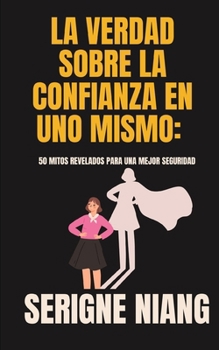 LA VERDAD SOBRE LA CONFIANZA EN UNO MISMO:

50 MITOS REVELADOS PARA UNA MEJOR SEGURIDAD

SERIGNE NIANG